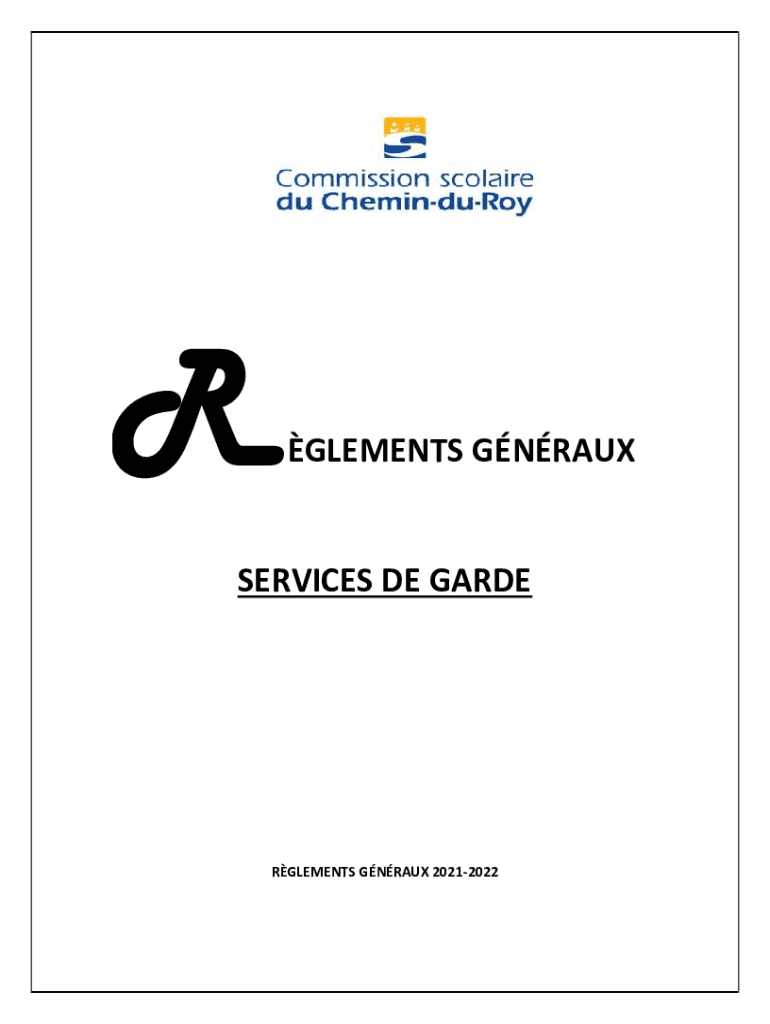 Commission scolaire
du Chemin-du-Roy

RÈGLEMENTS GÉNÉRAUX

SERVICES DE GARDE

RÈGLEMENTS GÉNÉRAUX 2021-2022